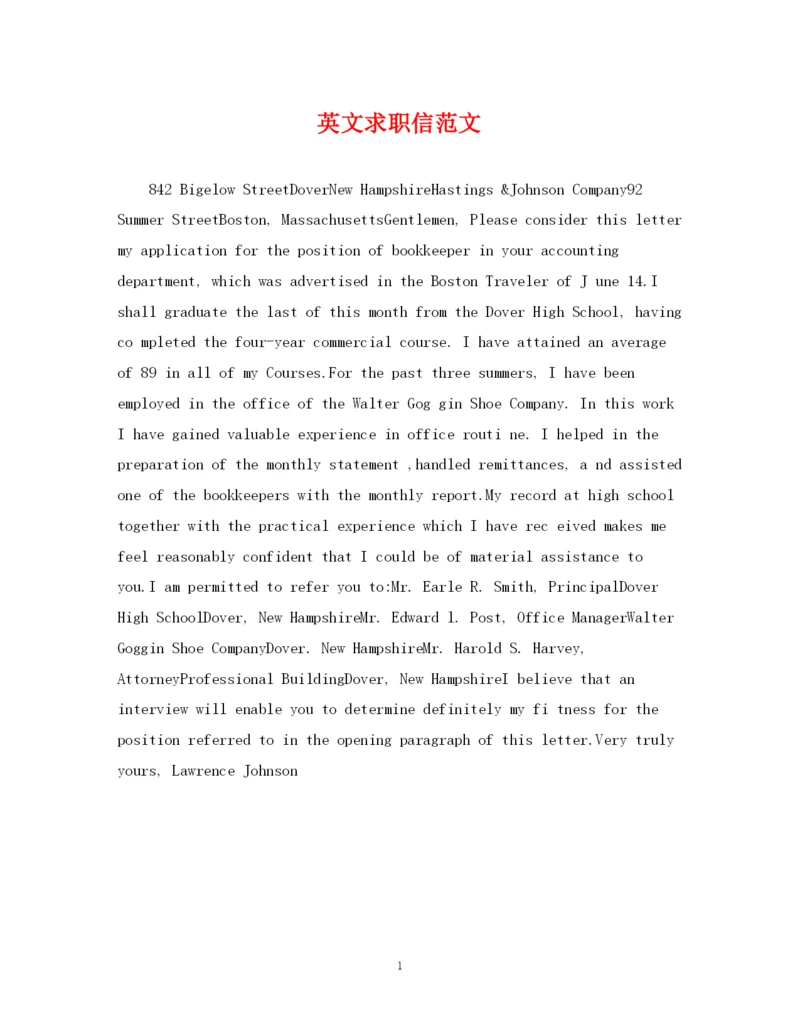 英文求职信范文

842 Bigelow StreetDoverNew HampshireHastings &Johnson Company92 Summer StreetBoston, MassachusettsGentlemen, Please consider this letter my application for the position of bookkeeper in your accounting department, which was advertised in the Boston Traveler of J une 14.I shall graduate the last of this month from the Dover High School, having co mpleted the four-year commercial course. I have attained an average of 89 in all of my Courses.For the past three summers, I have been employed in the office of the Walter Gog gin Shoe Company. In this work I have gained valuable experience in office routi ne. I helped in the preparation of the monthly statement ,handled remittances, a nd assisted one of the bookkeepers with the monthly report.My record at high school together with the practical experience which I have rec eived makes me feel reasonably confident that I could be of material assistance to you.I am permitted to refer you to:Mr. Earle R. Smith, PrincipalDover High SchoolDover, New HampshireMr. Edward l. Post, Office ManagerWalter Goggin Shoe CompanyDover. New HampshireMr. Harold S. Harvey, AttorneyProfessional BuildingDover, New HampshireI believe that an interview will enable you to determine definitely my fi tness for the position referred to in the opening paragraph of this letter.Very truly yours, Lawrence Johnson

1